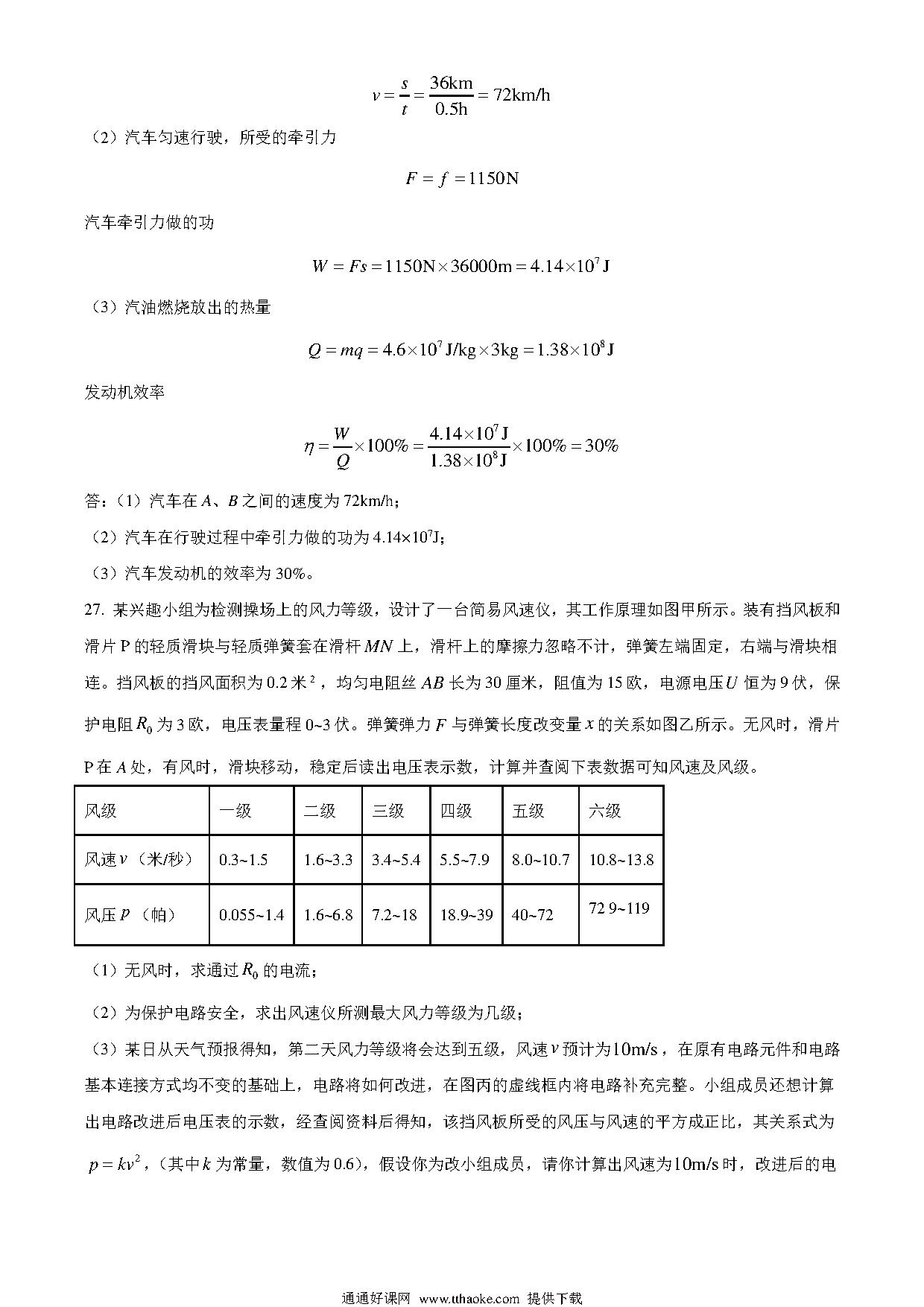 $v=\frac{s}{t}=\frac{36\text{km}}{0.5\text{h}}=72\text{km/h}$

（2）汽车匀速行驶，所受的牵引力

$F=f=1150\text{N}$

汽车牵引力做的功

$W=Fs=1150\text{N}\times36000\text{m}=4.14\times10^7\text{J}$

（3）汽油燃烧放出的热量

$Q=mq=4.6\times10^7\text{J/kg}\times3\text{kg}=1.38\times10^8\text{J}$

发动机效率

$\eta=\frac{W}{Q}\times100\%=\frac{4.14\times10^7\text{J}}{1.38\times10^8\text{J}}\times100\%=30\%$

答：（1）汽车在 $A$、$B$ 之间的速度为 72km/h；

（2）汽车在行驶过程中牵引力做的功为 $4.14\times10^7$J；

（3）汽车发动机的效率为 30%。

27. 某兴趣小组为检测操场上的风力等级，设计了一台简易风速仪，其工作原理如图甲所示。装有挡风板和滑片 P 的轻质滑块与轻质弹簧套在滑杆 $MN$ 上，滑杆上的摩擦力忽略不计，弹簧左端固定，右端与滑块相连。挡风板的挡风面积为 0.2 米$^2$，均匀电阻丝 $AB$ 长为 30 厘米，阻值为 15 欧，电源电压 $U$ 恒为 9 伏，保护电阻 $R_0$ 为 3 欧，电压表量程 0~3 伏。弹簧弹力 $F$ 与弹簧长度改变量 $x$ 的关系如图乙所示。无风时，滑片 P 在 $A$ 处，有风时，滑块移动，稳定后读出电压表示数，计算并查阅下表数据可知风速及风级。

| 风级 | 一级 | 二级 | 三级 | 四级 | 五级 | 六级 |
|---|---|---|---|---|---|---|
| 风速 $v$（米/秒） | 0.3~1.5 | 1.6~3.3 | 3.4~5.4 | 5.5~7.9 | 8.0~10.7 | 10.8~13.8 |
| 风压 $p$（帕） | 0.055~1.4 | 1.6~6.8 | 7.2~18 | 18.9~39 | 40~72 | 72 9~119 |

（1）无风时，求通过 $R_0$ 的电流；

（2）为保护电路安全，求出风速仪所测最大风力等级为几级；

（3）某日从天气预报得知，第二天风力等级将会达到五级，风速 $v$ 预计为 $10\text{m/s}$，在原有电路元件和电路基本连接方式均不变的基础上，电路将如何改进，在图丙的虚线框内将电路补充完整。小组成员还想计算出电路改进后电压表的示数，经查阅资料后得知，该挡风板所受的风压与风速的平方成正比，其关系式为 $p=kv^2$，（其中 $k$ 为常量，数值为 0.6），假设你为改小组成员，请你计算出风速为 $10\text{m/s}$ 时，改进后的电

通通好课网 www.tthaoke.com 提供下载